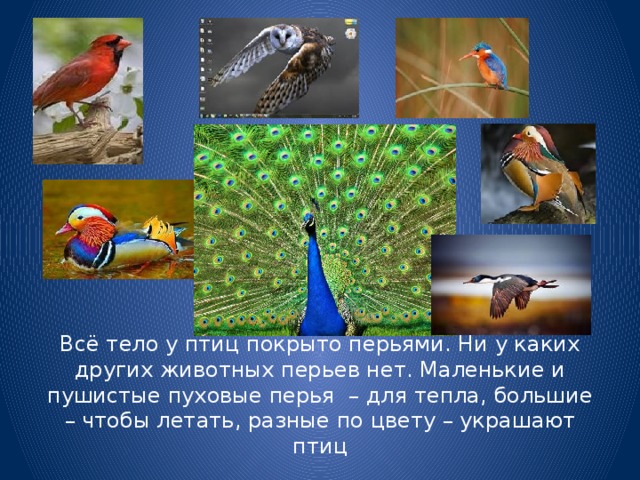 Всё тело у птиц покрыто перьями. Ни у каких других животных перьев нет. Маленькие и пушистые пуховые перья – для тепла, большие – чтобы летать, разные по цвету – украшают птиц